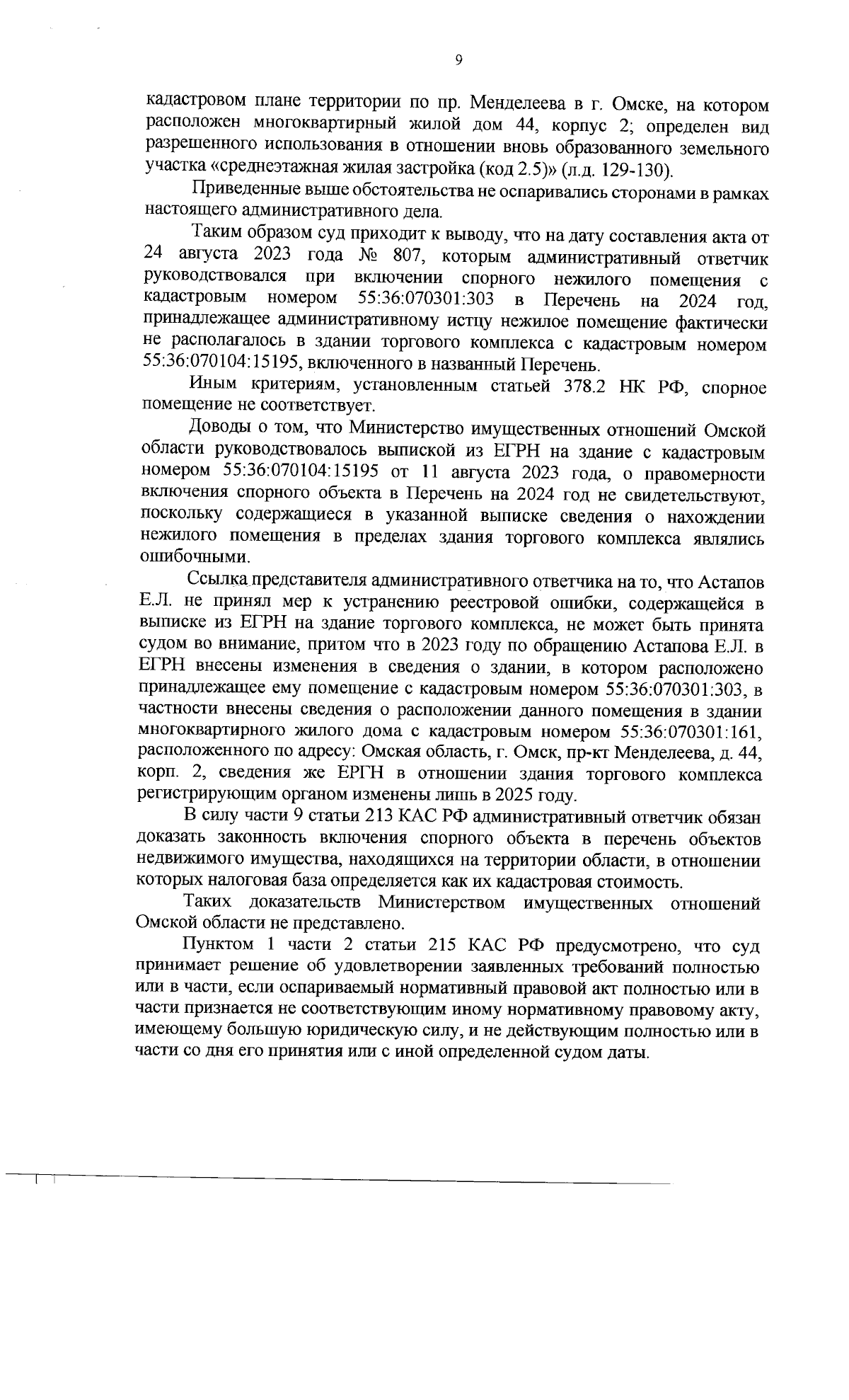 9

кадастровом плане территории по пр. Менделеева в г. Омске, на котором расположен многоквартирный жилой дом 44, корпус 2; определен вид разрешенного использования в отношении вновь образованного земельного участка «среднеэтажная жилая застройка (код 2.5)» (л.д. 129-130).

Приведенные выше обстоятельства не оспаривались сторонами в рамках настоящего административного дела.

Таким образом суд приходит к выводу, что на дату составления акта от 24 августа 2023 года № 807, которым административный ответчик руководствовался при включении спорного нежилого помещения с кадастровым номером 55:36:070301:303 в Перечень на 2024 год, принадлежащее административному истцу нежилое помещение фактически не располагалось в здании торгового комплекса с кадастровым номером 55:36:070104:15195, включенного в названный Перечень.

Иным критериям, установленным статьей 378.2 НК РФ, спорное помещение не соответствует.

Доводы о том, что Министерство имущественных отношений Омской области руководствовалось выпиской из ЕГРН на здание с кадастровым номером 55:36:070104:15195 от 11 августа 2023 года, о правомерности включения спорного объекта в Перечень на 2024 год не свидетельствуют, поскольку содержащиеся в указанной выписке сведения о нахождении нежилого помещения в пределах здания торгового комплекса являлись ошибочными.

Ссылка представителя административного ответчика на то, что Астапов Е.Л. не принял мер к устранению реестровой ошибки, содержащейся в выписке из ЕГРН на здание торгового комплекса, не может быть принята судом во внимание, притом что в 2023 году по обращению Астапова Е.Л. в ЕГРН внесены изменения в сведения о здании, в котором расположено принадлежащее ему помещение с кадастровым номером 55:36:070301:303, в частности внесены сведения о расположении данного помещения в здании многоквартирного жилого дома с кадастровым номером 55:36:070301:161, расположенного по адресу: Омская область, г. Омск, пр-кт Менделеева, д. 44, корп. 2, сведения же ЕРГН в отношении здания торгового комплекса регистрирующим органом изменены лишь в 2025 году.

В силу части 9 статьи 213 КАС РФ административный ответчик обязан доказать законность включения спорного объекта в перечень объектов недвижимого имущества, находящихся на территории области, в отношении которых налоговая база определяется как их кадастровая стоимость.

Таких доказательств Министерством имущественных отношений Омской области не представлено.

Пунктом 1 части 2 статьи 215 КАС РФ предусмотрено, что суд принимает решение об удовлетворении заявленных требований полностью или в части, если оспариваемый нормативный правовой акт полностью или в части признается не соответствующим иному нормативному правовому акту, имеющему большую юридическую силу, и не действующим полностью или в части со дня его принятия или с иной определенной судом даты.